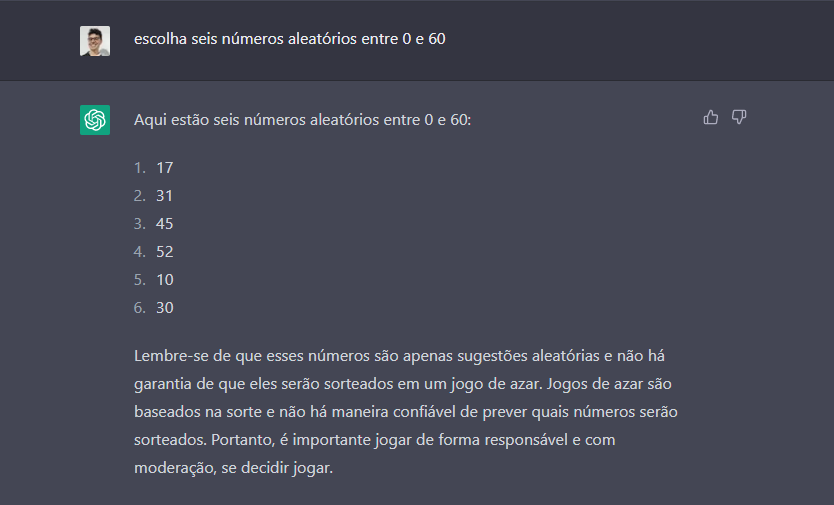 escolha seis números aleatórios entre 0 e 60

Aqui estão seis números aleatórios entre 0 e 60:

1. 17
2. 31
3. 45
4. 52
5. 10
6. 30

Lembre-se de que esses números são apenas sugestões aleatórias e não há garantia de que eles serão sorteados em um jogo de azar. Jogos de azar são baseados na sorte e não há maneira confiável de prever quais números serão sorteados. Portanto, é importante jogar de forma responsável e com moderação, se decidir jogar.